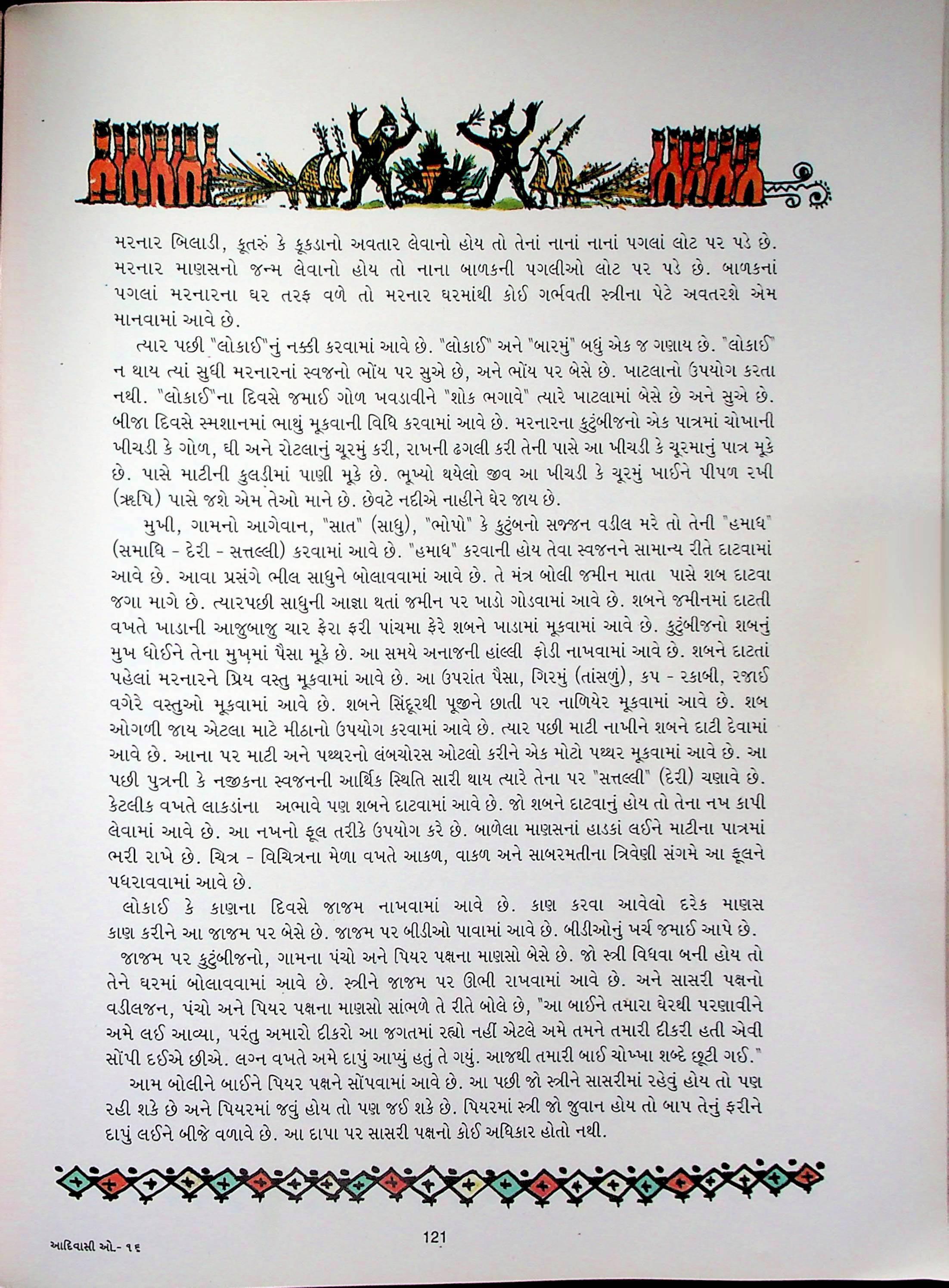 મરનાર બિલાડી, કૂતરું કે કૂકડાનો અવતાર લેવાનો હોય તો તેનાં નાનાં નાનાં પગલાં લોટ પર પડે છે. મરનાર માણસનો જન્મ લેવાનો હોય તો નાના બાળકની પગલીઓ લોટ પર પડે છે. બાળકનાં પગલાં મરનારના ઘર તરફ વળે તો મરનાર ઘરમાંથી કોઈ ગર્ભવતી સ્ત્રીના પેટે અવતરશે એમ માનવામાં આવે છે.

ત્યાર પછી "લોકાઈ"નું નક્કી કરવામાં આવે છે. "લોકાઈ" અને "બારમું" બધું એક જ ગણાય છે. "લોકાઈ" ન થાય ત્યાં સુધી મરનારનાં સ્વજનો ભોંય પર સુએ છે, અને ભોંય પર બેસે છે. ખાટલાનો ઉપયોગ કરતા નથી. "લોકાઈ"ના દિવસે જમાઈ ગોળ ખવડાવીને "શોક ભગાવે" ત્યારે ખાટલામાં બેસે છે અને સુએ છે. બીજા દિવસે સ્મશાનમાં ભાથું મૂકવાની વિધિ કરવામાં આવે છે. મરનારના કુટુંબીજનો એક પાત્રમાં ચોખાની ખીચડી કે ગોળ, ઘી અને રોટલાનું ચૂરમું કરી, રાખની ઢગલી કરી તેની પાસે આ ખીચડી કે ચૂરમાનું પાત્ર મૂકે છે. પાસે માટીની કુલડીમાં પાણી મૂકે છે. ભૂખ્યો થયેલો જીવ આ ખીચડી કે ચૂરમું ખાઈને પીપળ રખી (ઋષિ) પાસે જશે એમ તેઓ માને છે. છેવટે નદીએ નાહીને ઘેર જાય છે.

મુખી, ગામનો આગેવાન, "સાત" (સાધુ), "ભોપો" કે કુટુંબનો સજ્જન વડીલ મરે તો તેની "હમાધ" (સમાધિ - દેરી - સત્તલ્લી) કરવામાં આવે છે. "હમાધ" કરવાની હોય તેવા સ્વજનને સામાન્ય રીતે દાટવામાં આવે છે. આવા પ્રસંગે ભીલ સાધુને બોલાવવામાં આવે છે. તે મંત્ર બોલી જમીન માતા પાસે શબ દાટવા જગા માગે છે. ત્યારપછી સાધુની આજ્ઞા થતાં જમીન પર ખાડો ગોડવામાં આવે છે. શબને જમીનમાં દાટતી વખતે ખાડાની આજુબાજુ ચાર ફેરા ફરી પાંચમા ફેરે શબને ખાડામાં મૂકવામાં આવે છે. કુટુંબીજનો શબનું મુખ ધોઈને તેના મુખમાં પૈસા મૂકે છે. આ સમયે અનાજની હાંલ્લી ફોડી નાખવામાં આવે છે. શબને દાટતાં પહેલાં મરનારને પ્રિય વસ્તુ મૂકવામાં આવે છે. આ ઉપરાંત પૈસા, ગિરમું (તાંસળું), કપ - રકાબી, રજાઈ વગેરે વસ્તુઓ મૂકવામાં આવે છે. શબને સિંદૂરથી પૂજીને છાતી પર નાળિયેર મૂકવામાં આવે છે. શબ ઓગળી જાય એટલા માટે મીઠાનો ઉપયોગ કરવામાં આવે છે. ત્યાર પછી માટી નાખીને શબને દાટી દેવામાં આવે છે. આના પર માટી અને પથ્થરનો લંબચોરસ ઓટલો કરીને એક મોટો પથ્થર મૂકવામાં આવે છે. આ પછી પુત્રની કે નજીકના સ્વજનની આર્થિક સ્થિતિ સારી થાય ત્યારે તેના પર "સત્તલ્લી" (દેરી) ચણાવે છે. કેટલીક વખતે લાકડાંના અભાવે પણ શબને દાટવામાં આવે છે. જો શબને દાટવાનું હોય તો તેના નખ કાપી લેવામાં આવે છે. આ નખનો ફૂલ તરીકે ઉપયોગ કરે છે. બાળેલા માણસનાં હાડકાં લઈને માટીના પાત્રમાં ભરી રાખે છે. ચિત્ર - વિચિત્રના મેળા વખતે આકળ, વાકળ અને સાબરમતીના ત્રિવેણી સંગમે આ ફૂલને પધરાવવામાં આવે છે.

લોકાઈ કે કાણના દિવસે જાજમ નાખવામાં આવે છે. કાણ કરવા આવેલો દરેક માણસ કાણ કરીને આ જાજમ પર બેસે છે. જાજમ પર બીડીઓ પાવામાં આવે છે. બીડીઓનું ખર્ચ જમાઈ આપે છે.

જાજમ પર કુટુંબીજનો, ગામના પંચો અને પિયર પક્ષના માણસો બેસે છે. જો સ્ત્રી વિધવા બની હોય તો તેને ઘરમાં બોલાવવામાં આવે છે. સ્ત્રીને જાજમ પર ઊભી રાખવામાં આવે છે. અને સાસરી પક્ષનો વડીલજન, પંચો અને પિયર પક્ષના માણસો સાંભળે તે રીતે બોલે છે, "આ બાઈને તમારા ઘેરથી પરણાવીને અમે લઈ આવ્યા, પરંતુ અમારો દીકરો આ જગતમાં રહ્યો નહીં એટલે અમે તમને તમારી દીકરી હતી એવી સોંપી દઈએ છીએ. લગ્ન વખતે અમે દાપું આપ્યું હતું તે ગયું. આજથી તમારી બાઈ ચોખ્ખા શબ્દે છૂટી ગઈ."

આમ બોલીને બાઈને પિયર પક્ષને સોંપવામાં આવે છે. આ પછી જો સ્ત્રીને સાસરીમાં રહેવું હોય તો પણ રહી શકે છે અને પિયરમાં જવું હોય તો પણ જઈ શકે છે. પિયરમાં સ્ત્રી જો જુવાન હોય તો બાપ તેનું ફરીને દાપું લઈને બીજે વળાવે છે. આ દાપા પર સાસરી પક્ષનો કોઈ અધિકાર હોતો નથી.

આદિવાસી ઓ- ૧૬

121